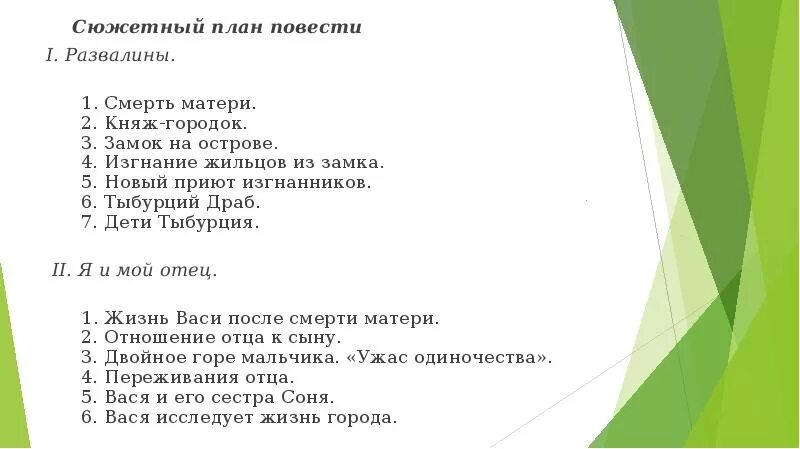 Сюжетный план повести

I. Развалины.

1. Смерть матери.
2. Княж-городок.
3. Замок на острове.
4. Изгнание жильцов из замка.
5. Новый приют изгнанников.
6. Тыбурций Драб.
7. Дети Тыбурция.

II. Я и мой отец.

1. Жизнь Васи после смерти матери.
2. Отношение отца к сыну.
3. Двойное горе мальчика. «Ужас одиночества».
4. Переживания отца.
5. Вася и его сестра Соня.
6. Вася исследует жизнь города.